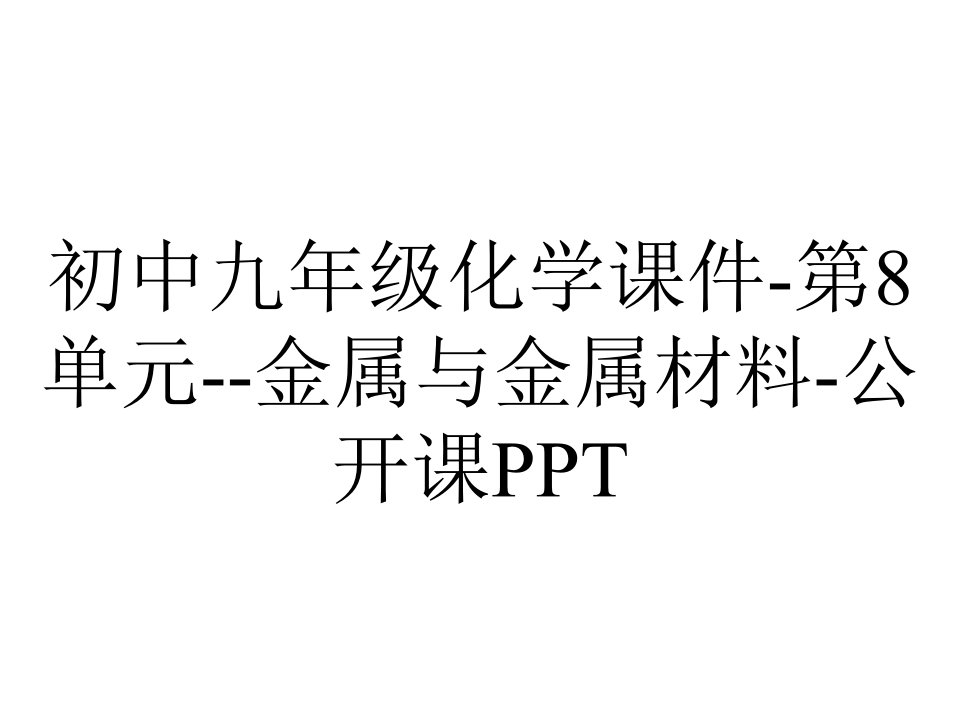 初中九年级化学课件-第8单元--金属与金属材料-公开课PPT